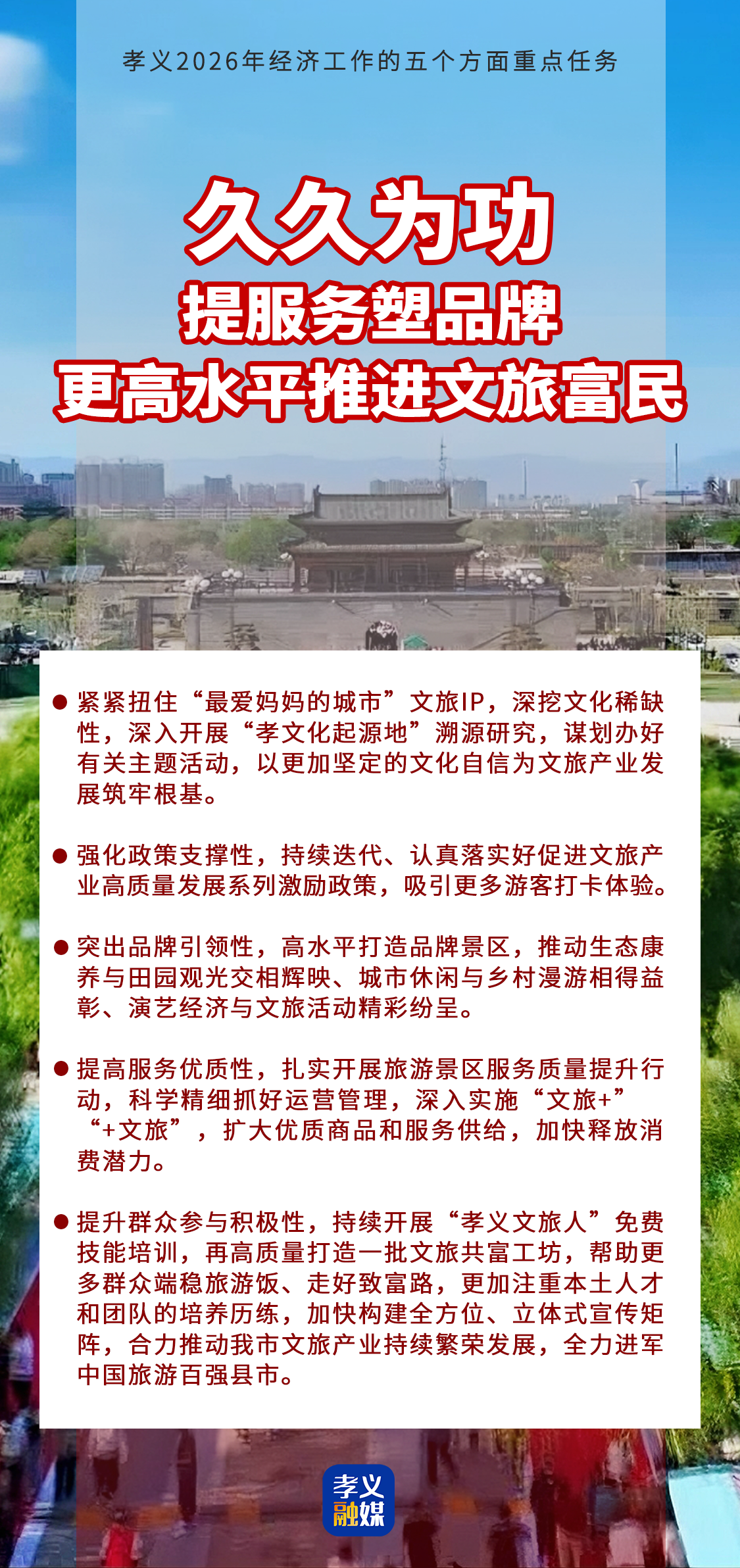 孝义2026年经济工作的五个方面重点任务

久久为功

提服务塑品牌

更高水平推进文旅富民

• 紧紧扭住“最爱妈妈的城市”文旅IP，深挖文化稀缺性，深入开展“孝文化起源地”溯源研究，谋划办好有关主题活动，以更加坚定的文化自信为文旅产业发展筑牢根基。

• 强化政策支撑性，持续迭代、认真落实好促进文旅产业高质量发展系列激励政策，吸引更多游客打卡体验。

• 突出品牌引领性，高水平打造品牌景区，推动生态康养与田园观光交相辉映、城市休闲与乡村漫游相得益彰、演艺经济与文旅活动精彩纷呈。

• 提高服务优质性，扎实开展旅游景区服务质量提升行动，科学精细抓好运营管理，深入实施“文旅+”“+文旅”，扩大优质商品和服务供给，加快释放消费潜力。

• 提升群众参与积极性，持续开展“孝义文旅人”免费技能培训，再高质量打造一批文旅共富工坊，帮助更多群众端稳旅游饭、走好致富路，更加注重本土人才和团队的培养历练，加快构建全方位、立体式宣传矩阵，合力推动我市文旅产业持续繁荣发展，全力进军中国旅游百强县市。

孝义
融媒